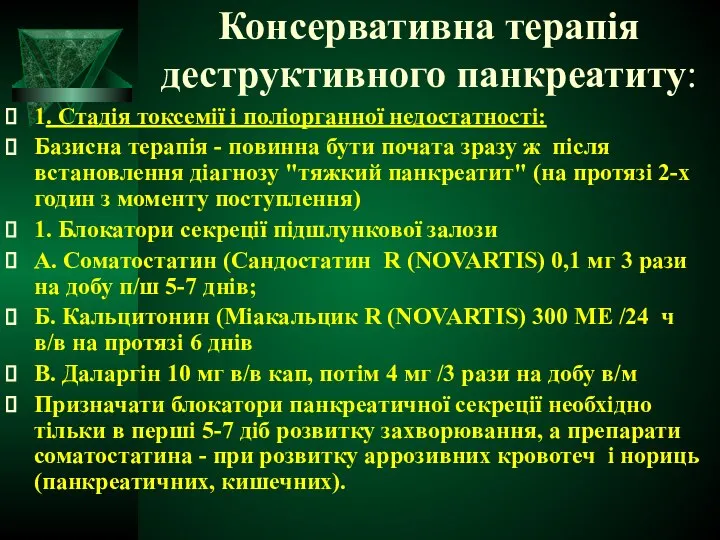 Консервативна терапія деструктивного панкреатиту:

1. Стадія токсемії і поліорганної недостатності:

Базисна терапія - повинна бути почата зразу ж після встановлення діагнозу "тяжкий панкреатит" (на протязі 2-х годин з моменту поступлення)

1. Блокатори секреції підшлункової залози

А. Соматостатин (Сандостатин R (NOVARTIS) 0,1 мг 3 рази на добу п/ш 5-7 днів;

Б. Кальцитонин (Міакальцик R (NOVARTIS) 300 МЕ /24 ч в/в на протязі 6 днів

В. Даларгін 10 мг в/в кап, потім 4 мг /3 рази на добу в/м

Призначати блокатори панкреатичної секреції необхідно тільки в перші 5-7 діб розвитку захворювання, а препарати соматостатина - при розвитку аррозивних кровотеч і нориць (панкреатичних, кишечних).